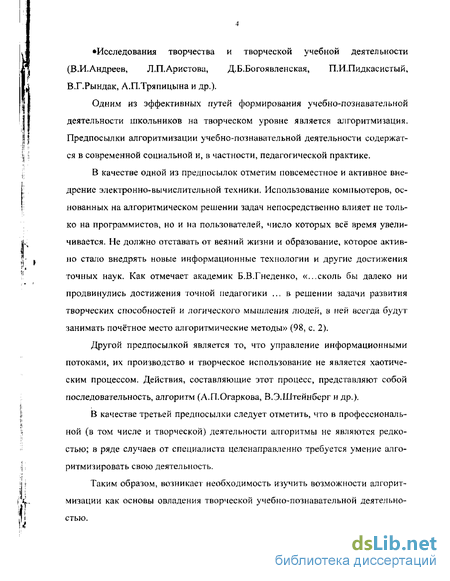 4

•Исследования творчества и творческой учебной деятельности (В.И.Андреев, Л.П.Аристова, Д.Б.Богоявленская, П.И.Пидкасистый, В.Г.Рындак, А.П.Тряпицына и др.).

Одним из эффективных путей формирования учебно-познавательной деятельности школьников на творческом уровне является алгоритмизация. Предпосылки алгоритмизации учебно-познавательной деятельности содержатся в современной социальной и, в частности, педагогической практике.

В качестве одной из предпосылок отметим повсеместное и активное внедрение электронно-вычислительной техники. Использование компьютеров, основанных на алгоритмическом решении задач непосредственно влияет не только на программистов, но и на пользователей, число которых всё время увеличивается. Не должно отставать от веяний жизни и образование, которое активно стало внедрять новые информационные технологии и другие достижения точных наук. Как отмечает академик Б.В.Гнеденко, «…сколь бы далеко ни продвинулись достижения точной педагогики … в решении задачи развития творческих способностей и логического мышления людей, в ней всегда будут занимать почётное место алгоритмические методы» (98, с. 2).

Другой предпосылкой является то, что управление информационными потоками, их производство и творческое использование не является хаотическим процессом. Действия, составляющие этот процесс, представляют собой последовательность, алгоритм (А.П.Огаркова, В.Э.Штейнберг и др.).

В качестве третьей предпосылки следует отметить, что в профессиональной (в том числе и творческой) деятельности алгоритмы не являются редкостью; в ряде случаев от специалиста целенаправленно требуется умение алгоритмизировать свою деятельность.

Таким образом, возникает необходимость изучить возможности алгоритмизации как основы овладения творческой учебно-познавательной деятельностью.

dsLib.net
библиотека диссертаций